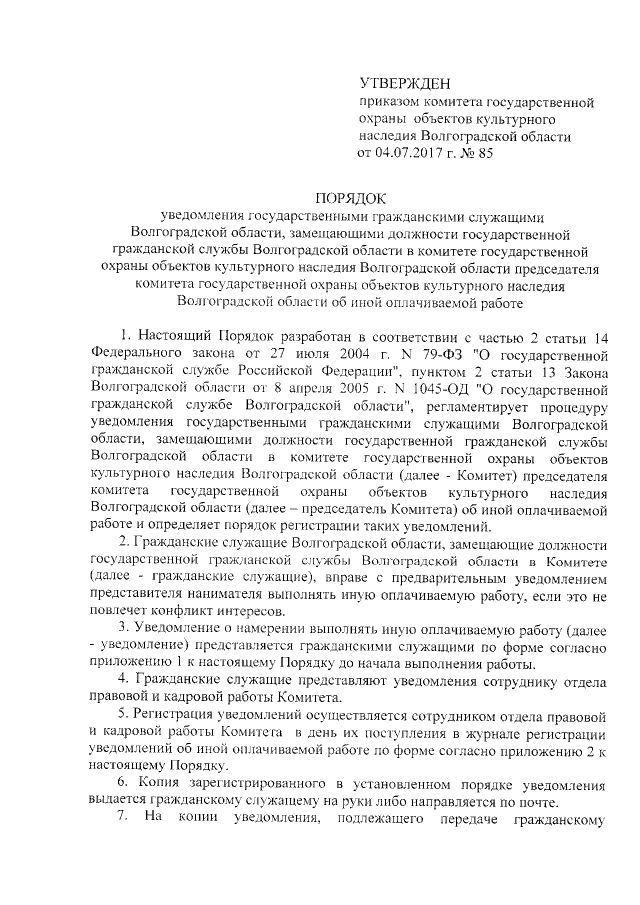 УТВЕРЖДЕН
приказом комитета государственной охраны объектов культурного наследия Волгоградской области от 04.07.2017 г. № 85

ПОРЯДОК
уведомления государственными гражданскими служащими Волгоградской области, замещающими должности государственной гражданской службы Волгоградской области в комитете государственной охраны объектов культурного наследия Волгоградской области председателя комитета государственной охраны объектов культурного наследия Волгоградской области об иной оплачиваемой работе

1. Настоящий Порядок разработан в соответствии с частью 2 статьи 14 Федерального закона от 27 июля 2004 г. N 79-ФЗ "О государственной гражданской службе Российской Федерации", пунктом 2 статьи 13 Закона Волгоградской области от 8 апреля 2005 г. N 1045-ОД "О государственной гражданской службе Волгоградской области", регламентирует процедуру уведомления государственными гражданскими служащими Волгоградской области, замещающими должности государственной гражданской службы Волгоградской области в комитете государственной охраны объектов культурного наследия Волгоградской области (далее - Комитет) председателя комитета государственной охраны объектов культурного наследия Волгоградской области (далее – председатель Комитета) об иной оплачиваемой работе и определяет порядок регистрации таких уведомлений.

2. Гражданские служащие Волгоградской области, замещающие должности государственной гражданской службы Волгоградской области в Комитете (далее - гражданские служащие), вправе с предварительным уведомлением представителя нанимателя выполнять иную оплачиваемую работу, если это не повлечет конфликт интересов.

3. Уведомление о намерении выполнять иную оплачиваемую работу (далее - уведомление) представляется гражданскими служащими по форме согласно приложению 1 к настоящему Порядку до начала выполнения работы.

4. Гражданские служащие представляют уведомления сотруднику отдела правовой и кадровой работы Комитета.

5. Регистрация уведомлений осуществляется сотрудником отдела правовой и кадровой работы Комитета в день их поступления в журнале регистрации уведомлений об иной оплачиваемой работе по форме согласно приложению 2 к настоящему Порядку.

6. Копия зарегистрированного в установленном порядке уведомления выдается гражданскому служащему на руки либо направляется по почте.

7. На копии уведомления, подлежащего передаче гражданскому